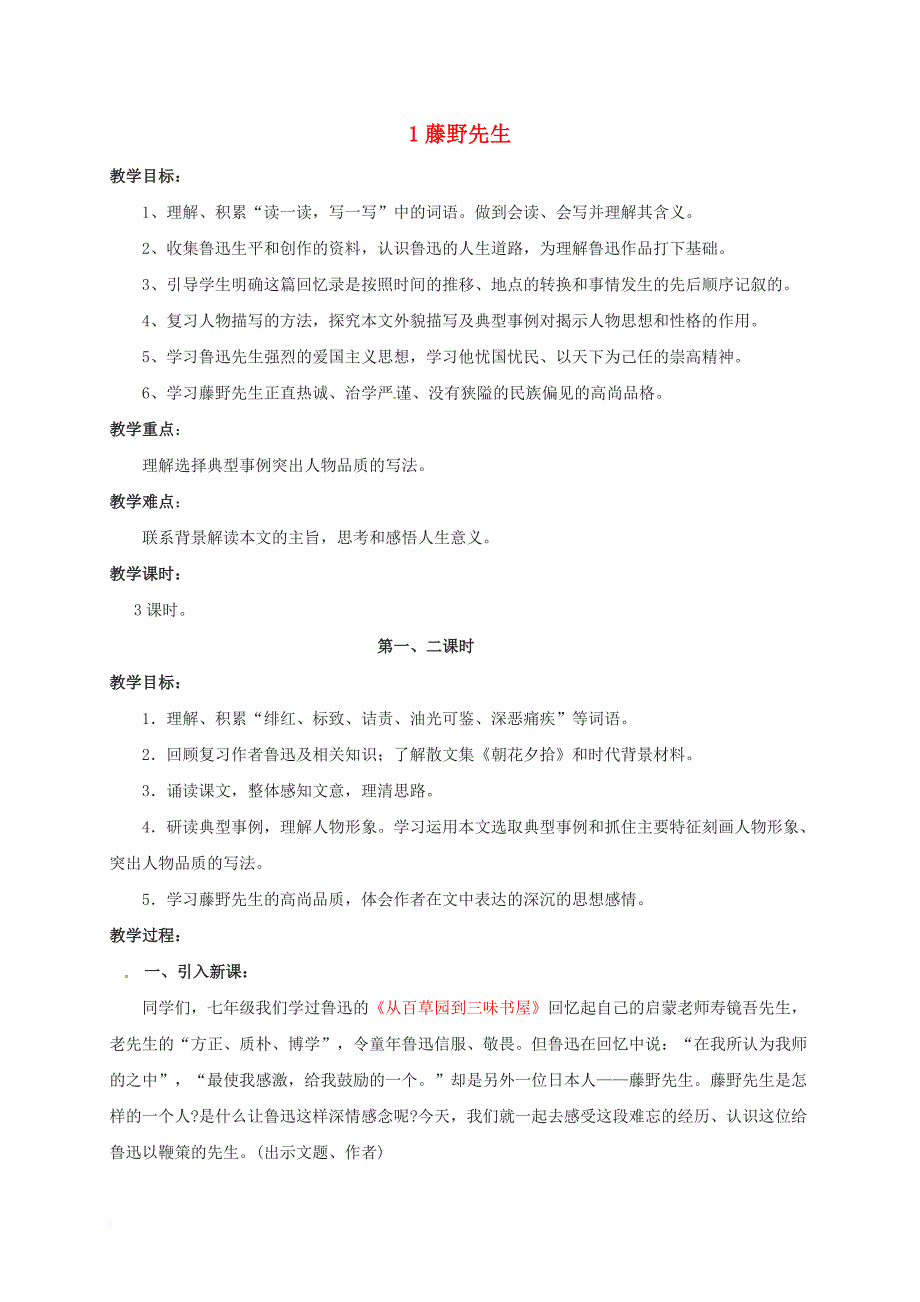 1 藤野先生

教学目标：

1、理解、积累“读一读，写一写”中的词语。做到会读、会写并理解其含义。

2、收集鲁迅生平和创作的资料，认识鲁迅的人生道路，为理解鲁迅作品打下基础。

3、引导学生明确这篇回忆录是按照时间的推移、地点的转换和事情发生的先后顺序记叙的。

4、复习人物描写的方法，探究本文外貌描写及典型事例对揭示人物思想和性格的作用。

5、学习鲁迅先生强烈的爱国主义思想，学习他忧国忧民、以天下为己任的崇高精神。

6、学习藤野先生正直热诚、治学严谨、没有狭隘的民族偏见的高尚品格。

教学重点：

理解选择典型事例突出人物品质的写法。

教学难点：

联系背景解读本文的主旨，思考和感悟人生意义。

教学课时：

3 课时。

第一、二课时

教学目标：

1．理解、积累“绯红、标致、诘责、油光可鉴、深恶痛疾”等词语。

2．回顾复习作者鲁迅及相关知识；了解散文集《朝花夕拾》和时代背景材料。

3．诵读课文，整体感知文意，理清思路。

4．研读典型事例，理解人物形象。学习运用本文选取典型事例和抓住主要特征刻画人物形象、突出人物品质的写法。

5．学习藤野先生的高尚品质，体会作者在文中表达的深沉的思想感情。

教学过程：

一、引入新课：

同学们，七年级我们学过鲁迅的《从百草园到三味书屋》回忆起自己的启蒙老师寿镜吾先生，老先生的“方正、质朴、博学”，令童年鲁迅信服、敬畏。但鲁迅在回忆中说：“在我所认为我师的之中”，“最使我感激，给我鼓励的一个。”却是另外一位日本人——藤野先生。藤野先生是怎样的一个人?是什么让鲁迅这样深情感念呢?今天，我们就一起去感受这段难忘的经历、认识这位给鲁迅以鞭策的先生。(出示文题、作者)